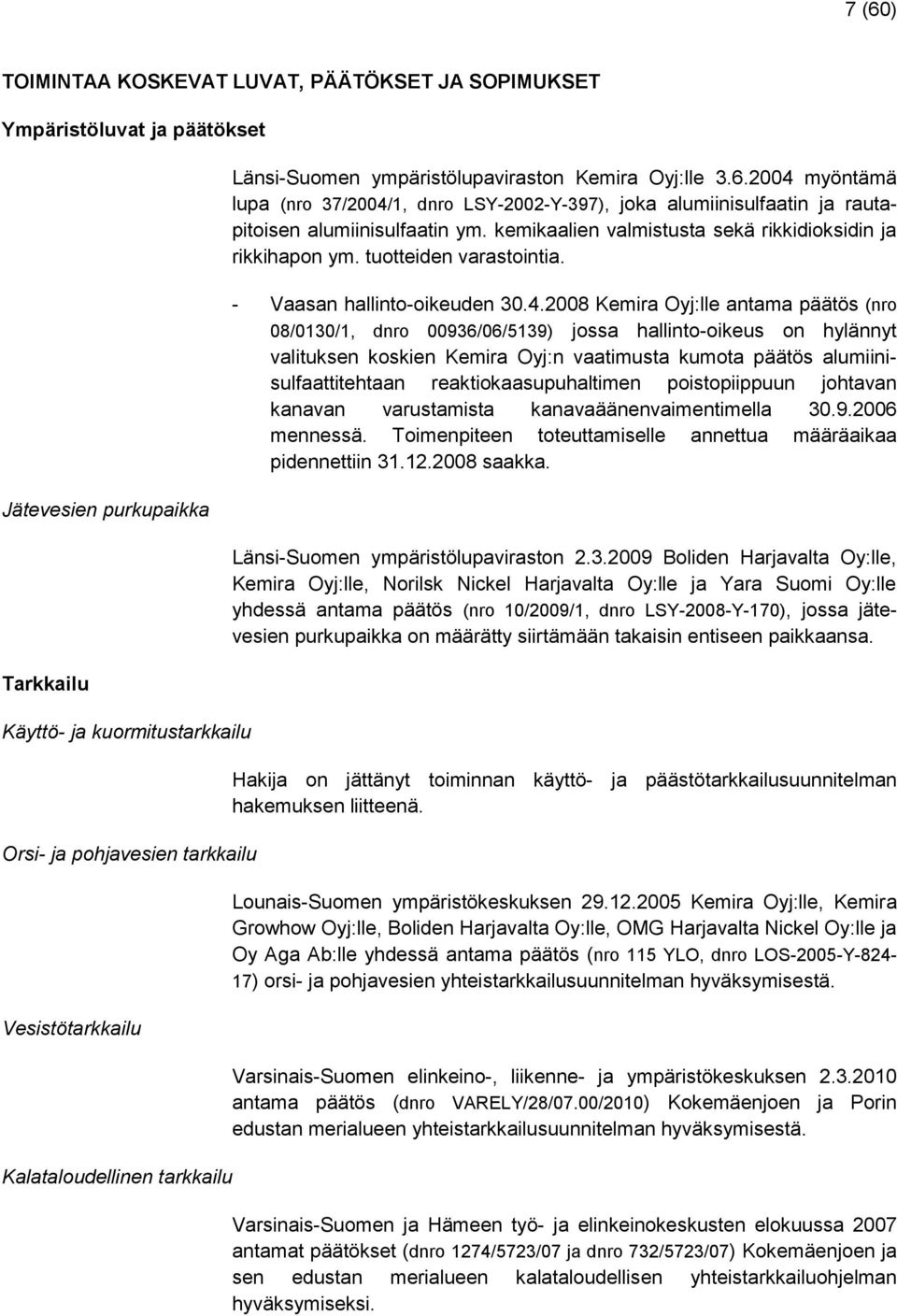 7 (60)

TOIMINTAA KOSKEVAT LUVAT, PÄÄTÖKSET JA SOPIMUKSET

Ympäristöluvat ja päätökset

Länsi-Suomen ympäristölupaviraston Kemira Oyj:lle 3.6.2004 myöntämä lupa (nro 37/2004/1, dnro LSY-2002-Y-397), joka alumiinisulfaatin ja rautapitoisen alumiinisulfaatin ym. kemikaalien valmistusta sekä rikkidioksidin ja rikkihapon ym. tuotteiden varastointia.

- Vaasan hallinto-oikeuden 30.4.2008 Kemira Oyj:lle antama päätös (nro 08/0130/1, dnro 00936/06/5139) jossa hallinto-oikeus on hylännyt valituksen koskien Kemira Oyj:n vaatimusta kumota päätös alumiinisulfaattitehtaan reaktiokaasupuhaltimen poistopiippuun johtavan kanavan varustamista kanavaäänenvaimentimella 30.9.2006 mennessä. Toimenpiteen toteuttamiselle annettua määräaikaa pidennettiin 31.12.2008 saakka.

Jätevesien purkupaikka

Länsi-Suomen ympäristölupaviraston 2.3.2009 Boliden Harjavalta Oy:lle, Kemira Oyj:lle, Norilsk Nickel Harjavalta Oy:lle ja Yara Suomi Oy:lle yhdessä antama päätös (nro 10/2009/1, dnro LSY-2008-Y-170), jossa jätevesien purkupaikka on määrätty siirtämään takaisin entiseen paikkaansa.

Tarkkailu

Käyttö- ja kuormitustarkkailu

Hakija on jättänyt toiminnan käyttö- ja päästötarkkailusuunnitelman hakemuksen liitteenä.

Orsi- ja pohjavesien tarkkailu

Lounais-Suomen ympäristökeskuksen 29.12.2005 Kemira Oyj:lle, Kemira Growhow Oyj:lle, Boliden Harjavalta Oy:lle, OMG Harjavalta Nickel Oy:lle ja Oy Aga Ab:lle yhdessä antama päätös (nro 115 YLO, dnro LOS-2005-Y-824-17) orsi- ja pohjavesien yhteistarkkailusuunnitelman hyväksymisestä.

Vesistötarkkailu

Varsinais-Suomen elinkeino-, liikenne- ja ympäristökeskuksen 2.3.2010 antama päätös (dnro VARELY/28/07.00/2010) Kokemäenjoen ja Porin edustan merialueen yhteistarkkailusuunnitelman hyväksymisestä.

Kalataloudellinen tarkkailu

Varsinais-Suomen ja Hämeen työ- ja elinkeinokeskusten elokuussa 2007 antamat päätökset (dnro 1274/5723/07 ja dnro 732/5723/07) Kokemäenjoen ja sen edustan merialueen kalataloudellisen yhteistarkkailuohjelman hyväksymiseksi.